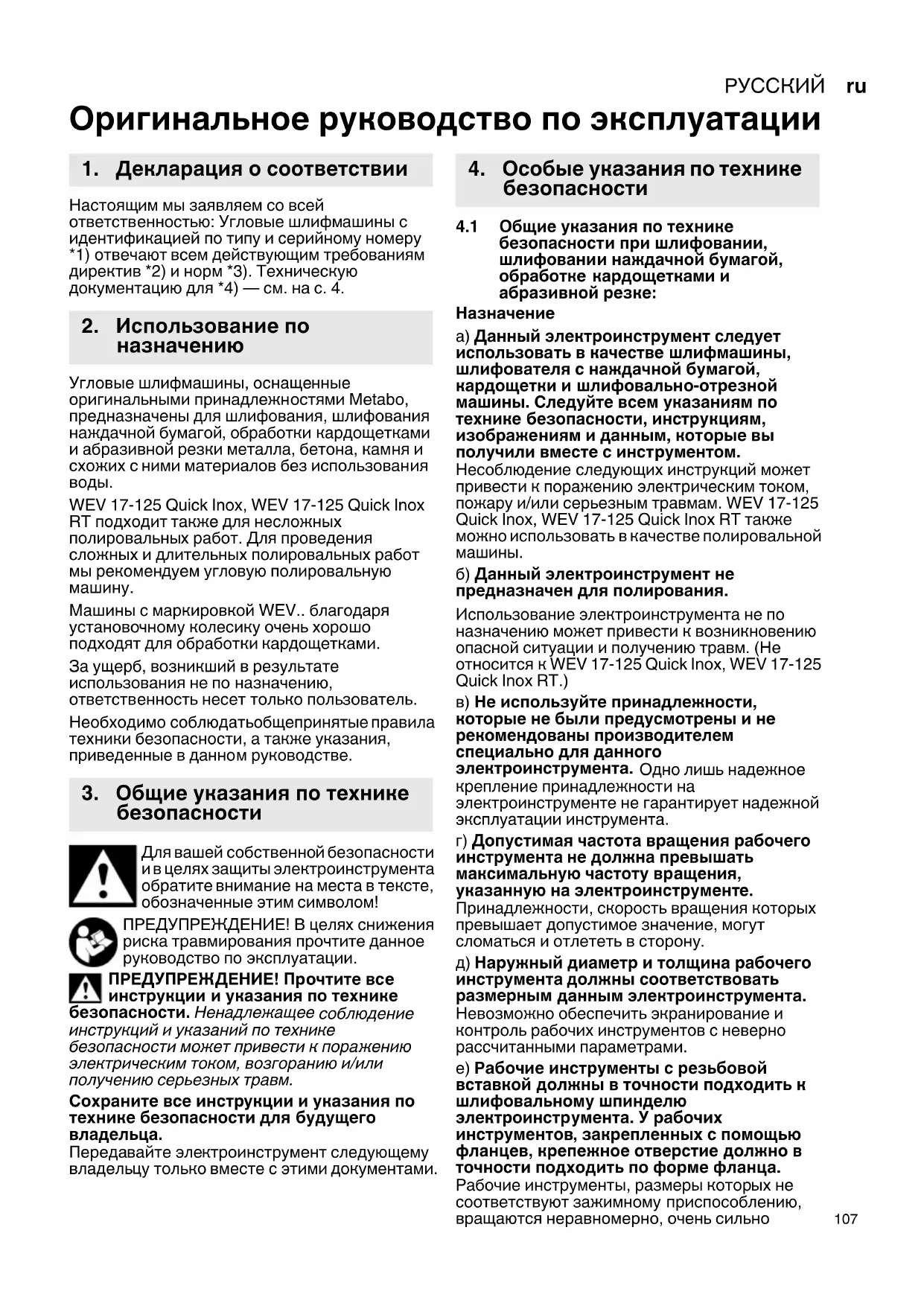 РУССКИЙ ru

Оригинальное руководство по эксплуатации

1. Декларация о соответствии

Настоящим мы заявляем со всей ответственностью: Угловые шлифмашины с идентификацией по типу и серийному номеру *1) отвечают всем действующим требованиям директив *2) и норм *3). Техническую документацию для *4) — см. на с. 4.

2. Использование по назначению

Угловые шлифмашины, оснащенные оригинальными принадлежностями Metabo, предназначены для шлифования, шлифования наждачной бумагой, обработки кардощетками и абразивной резки металла, бетона, камня и схожих с ними материалов без использования воды.

WEV 17-125 Quick Inox, WEV 17-125 Quick Inox RT подходит также для несложных полировальных работ. Для проведения сложных и длительных полировальных работ мы рекомендуем угловую полировальную машину.

Машины с маркировкой WEV.. благодаря установочному колесику очень хорошо подходят для обработки кардощетками.

За ущерб, возникший в результате использования не по назначению, ответственность несет только пользователь.

Необходимо соблюдатьобщепринятые правила техники безопасности, а также указания, приведенные в данном руководстве.

3. Общие указания по технике безопасности

Для вашей собственной безопасности и в целях защиты электроинструмента обратите внимание на места в тексте, обозначенные этим символом!

ПРЕДУПРЕЖДЕНИЕ! В целях снижения риска травмирования прочтите данное руководство по эксплуатации.

ПРЕДУПРЕЖДЕНИЕ! Прочтите все инструкции и указания по технике безопасности. Ненадлежащее соблюдение инструкций и указаний по технике безопасности может привести к поражению электрическим током, возгоранию и/или получению серьезных травм.

Сохраните все инструкции и указания по технике безопасности для будущего владельца.
Передавайте электроинструмент следующему владельцу только вместе с этими документами.

4. Особые указания по технике безопасности

4.1 Общие указания по технике безопасности при шлифовании, шлифовании наждачной бумагой, обработке кардощетками и абразивной резке:

Назначение

а) Данный электроинструмент следует использовать в качестве шлифмашины, шлифователя с наждачной бумагой, кардощетки и шлифовально-отрезной машины. Следуйте всем указаниям по технике безопасности, инструкциям, изображениям и данным, которые вы получили вместе с инструментом. Несоблюдение следующих инструкций может привести к поражению электрическим током, пожару и/или серьезным травмам. WEV 17-125 Quick Inox, WEV 17-125 Quick Inox RT также можно использовать в качестве полировальной машины.

б) Данный электроинструмент не предназначен для полирования.

Использование электроинструмента не по назначению может привести к возникновению опасной ситуации и получению травм. (Не относится к WEV 17-125 Quick Inox, WEV 17-125 Quick Inox RT.)

в) Не используйте принадлежности, которые не были предусмотрены и не рекомендованы производителем специально для данного электроинструмента. Одно лишь надежное крепление принадлежности на электроинструменте не гарантирует надежной эксплуатации инструмента.

г) Допустимая частота вращения рабочего инструмента не должна превышать максимальную частоту вращения, указанную на электроинструменте. Принадлежности, скорость вращения которых превышает допустимое значение, могут сломаться и отлететь в сторону.

д) Наружный диаметр и толщина рабочего инструмента должны соответствовать размерным данным электроинструмента. Невозможно обеспечить экранирование и контроль рабочих инструментов с неверно рассчитанными параметрами.

е) Рабочие инструменты с резьбовой вставкой должны в точности подходить к шлифовальному шпинделю электроинструмента. У рабочих инструментов, закрепленных с помощью фланцев, крепежное отверстие должно в точности подходить по форме фланца. Рабочие инструменты, размеры которых не соответствуют зажимному приспособлению, вращаются неравномерно, очень сильно

107